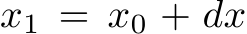 $x_1 = x_0 + dx$